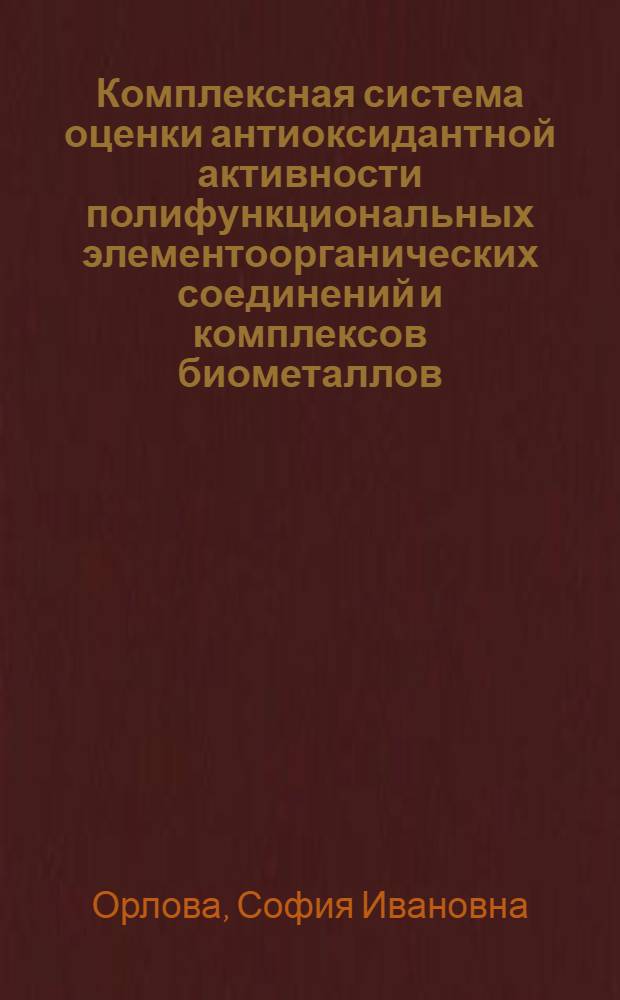 Комплексная система оценки антиоксидантной активности полифункциональных элементоорганических соединений и комплексов биометаллов

Орлова, София Ивановна